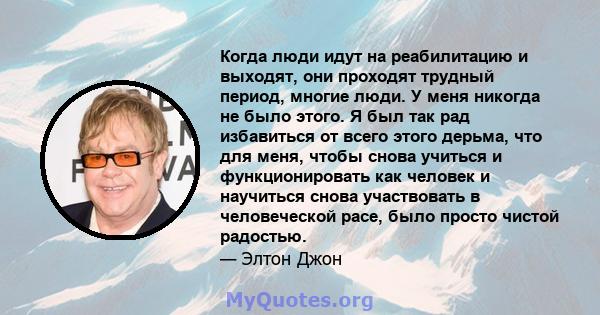 Когда люди идут на реабилитацию и выходят, они проходят трудный период, многие люди. У меня никогда не было этого. Я был так рад избавиться от всего этого дерьма, что для меня, чтобы снова учиться и функционировать как человек и научиться снова участвовать в человеческой расе, было просто чистой радостью.
— Элтон Джон

MyQuotes.org